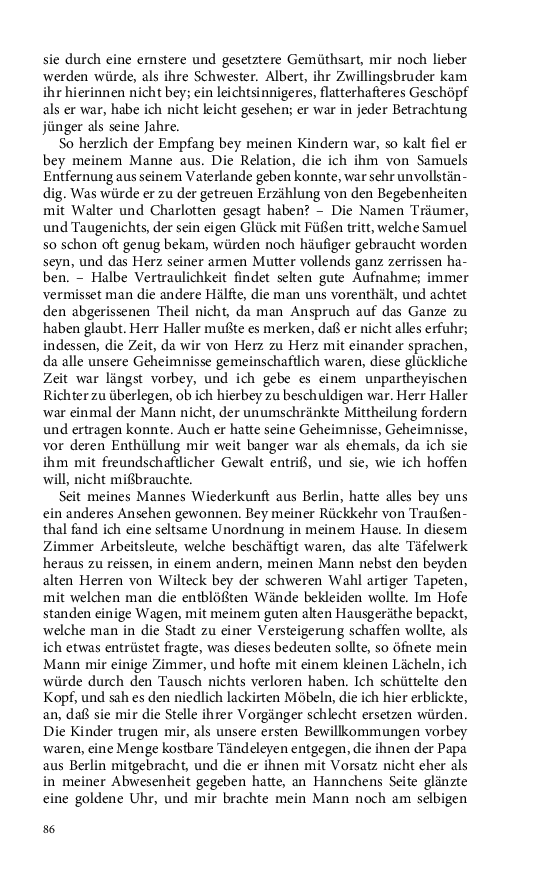 sie durch eine ernstere und gesetztere Gemüthsart, mir noch lieber werden würde, als ihre Schwester. Albert, ihr Zwillingsbruder kam ihr hierinnen nicht bey; ein leichtsinnigeres, flatterhafteres Geschöpf als er war, habe ich nicht leicht gesehen; er war in jeder Betrachtung jünger als seine Jahre.

So herzlich der Empfang bey meinen Kindern war, so kalt fiel er bey meinem Manne aus. Die Relation, die ich ihm von Samuels Entfernung aus seinem Vaterlande geben konnte, war sehr unvollständig. Was würde er zu der getreuen Erzählung von den Begebenheiten mit Walter und Charlotten gesagt haben? – Die Namen Träumer, und Taugenichts, der sein eigen Glück mit Füßen tritt, welche Samuel so schon oft genug bekam, würden noch häufiger gebraucht worden seyn, und das Herz seiner armen Mutter vollends ganz zerrissen haben. – Halbe Vertraulichkeit findet selten gute Aufnahme; immer vermisset man die andere Hälfte, die man uns vorenthält, und achtet den abgerissenen Theil nicht, da man Anspruch auf das Ganze zu haben glaubt. Herr Haller mußte es merken, daß er nicht alles erfuhr; indessen, die Zeit, da wir von Herz zu Herz mit einander sprachen, da alle unsere Geheimnisse gemeinschaftlich waren, diese glückliche Zeit war längst vorbey, und ich gebe es einem unpartheyischen Richter zu überlegen, ob ich hierbey zu beschuldigen war. Herr Haller war einmal der Mann nicht, der unumschränkte Mittheilung fordern und ertragen konnte. Auch er hatte seine Geheimnisse, Geheimnisse, vor deren Enthüllung mir weit banger war als ehemals, da ich sie ihm mit freundschaftlicher Gewalt entriß, und sie, wie ich hoffen will, nicht mißbrauchte.

Seit meines Mannes Wiederkunft aus Berlin, hatte alles bey uns ein anderes Ansehen gewonnen. Bey meiner Rückkehr von Traußenthal fand ich eine seltsame Unordnung in meinem Hause. In diesem Zimmer Arbeitsleute, welche beschäftigt waren, das alte Täfelwerk heraus zu reissen, in einem andern, meinen Mann nebst den beyden alten Herren von Wilteck bey der schweren Wahl artiger Tapeten, mit welchen man die entblößten Wände bekleiden wollte. Im Hofe standen einige Wagen, mit meinem guten alten Hausgeräthe bepackt, welche man in die Stadt zu einer Versteigerung schaffen wollte, als ich etwas entrüstet fragte, was dieses bedeuten sollte, so öfnete mein Mann mir einige Zimmer, und hofte mit einem kleinen Lächeln, ich würde durch den Tausch nichts verloren haben. Ich schüttelte den Kopf, und sah es den niedlich lackirten Möbeln, die ich hier erblickte, an, daß sie mir die Stelle ihrer Vorgänger schlecht ersetzen würden. Die Kinder trugen mir, als unsere ersten Bewillkommungen vorbey waren, eine Menge kostbare Tändeleyen entgegen, die ihnen der Papa aus Berlin mitgebracht, und die er ihnen mit Vorsatz nicht eher als in meiner Abwesenheit gegeben hatte, an Hannchens Seite glänzte eine goldene Uhr, und mir brachte mein Mann noch am selbigen

86